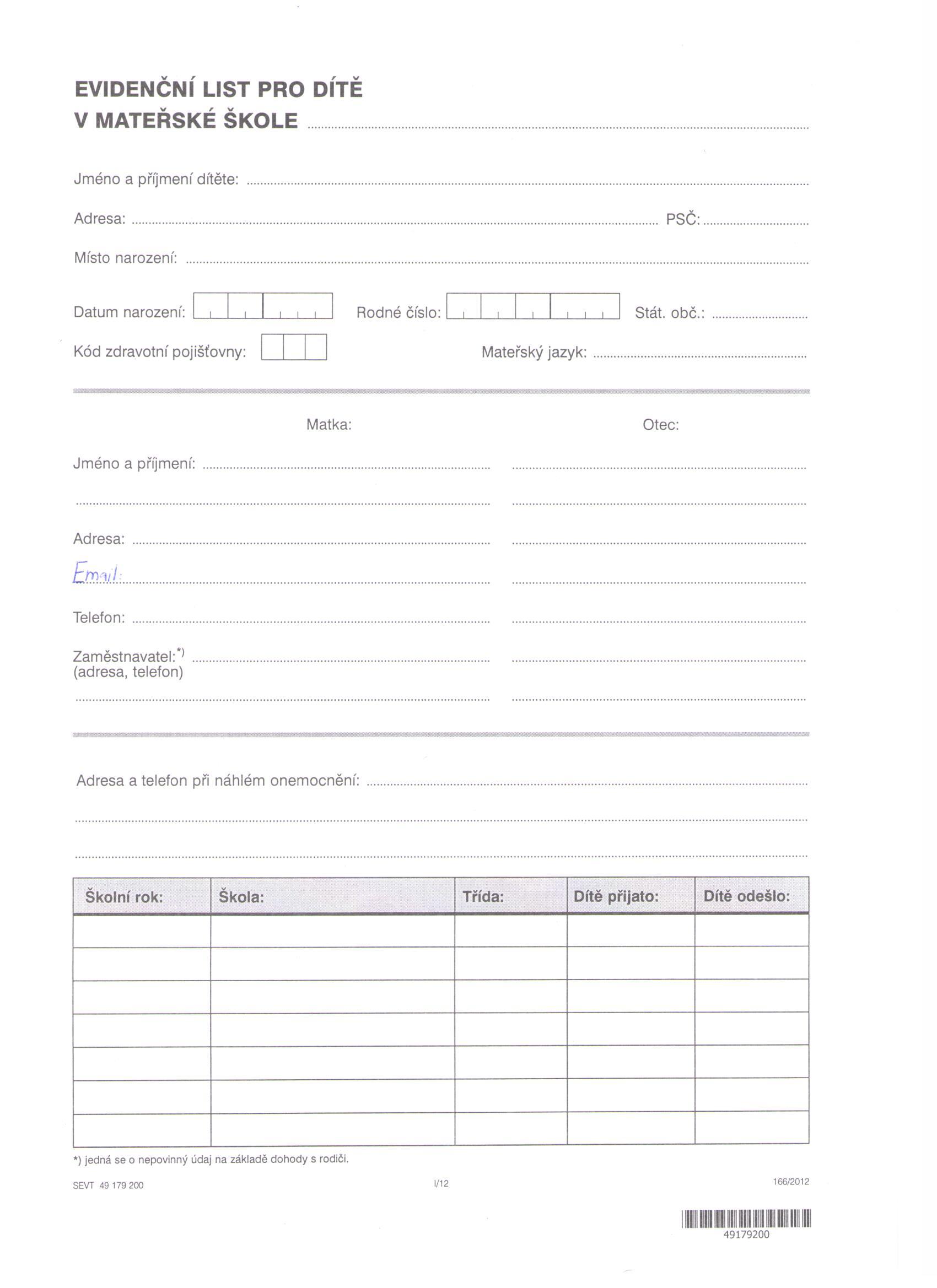 EVIDENČNÍ LIST PRO DÍTĚ
V MATEŘSKÉ ŠKOLE

Jméno a příjmení dítěte:

Adresa: PSČ:

Místo narození:

Datum narození: Rodné číslo: Stát. obč.:

Kód zdravotní pojišťovny: Mateřský jazyk:

Matka: Otec:

Jméno a příjmení:

Adresa:

Email:

Telefon:

Zaměstnavatel:*)
(adresa, telefon)

Adresa a telefon při náhlém onemocnění:

| Školní rok: | Škola: | Třída: | Dítě přijato: | Dítě odešlo: |
|---|---|---|---|---|
| | | | | |
| | | | | |
| | | | | |
| | | | | |
| | | | | |
| | | | | |
| | | | | |

*) jedná se o nepovinný údaj na základě dohody s rodiči.

SEVT 49 179 200 I/12 166/2012

49179200